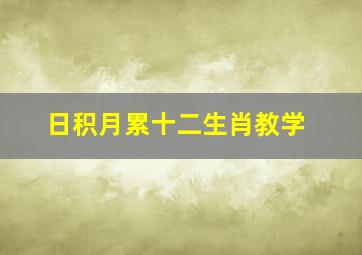 日积月累十二生肖教学